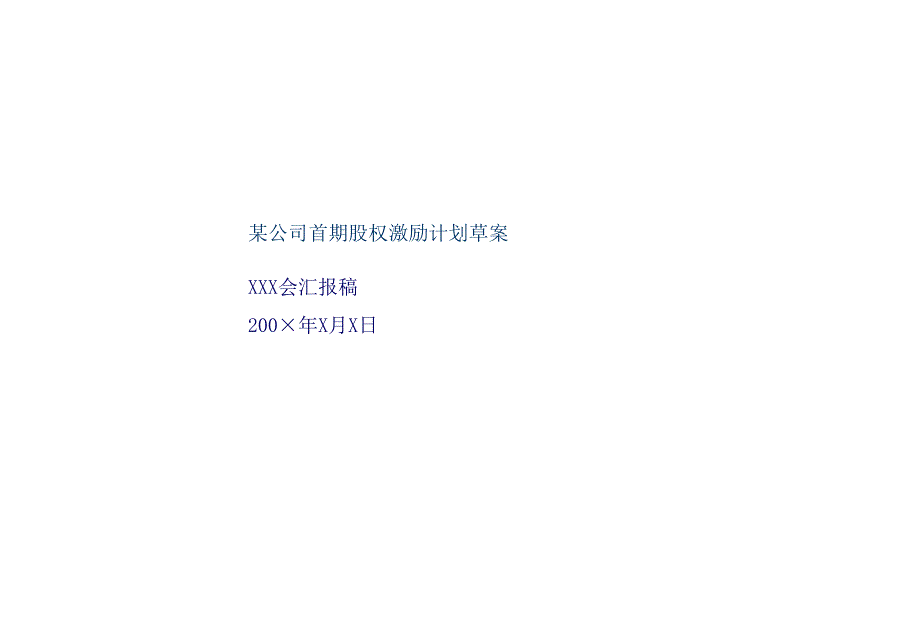 某公司首期股权激励计划草案

XXX会汇报稿

200×年X月X日